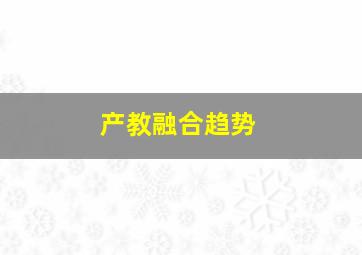 产教融合趋势